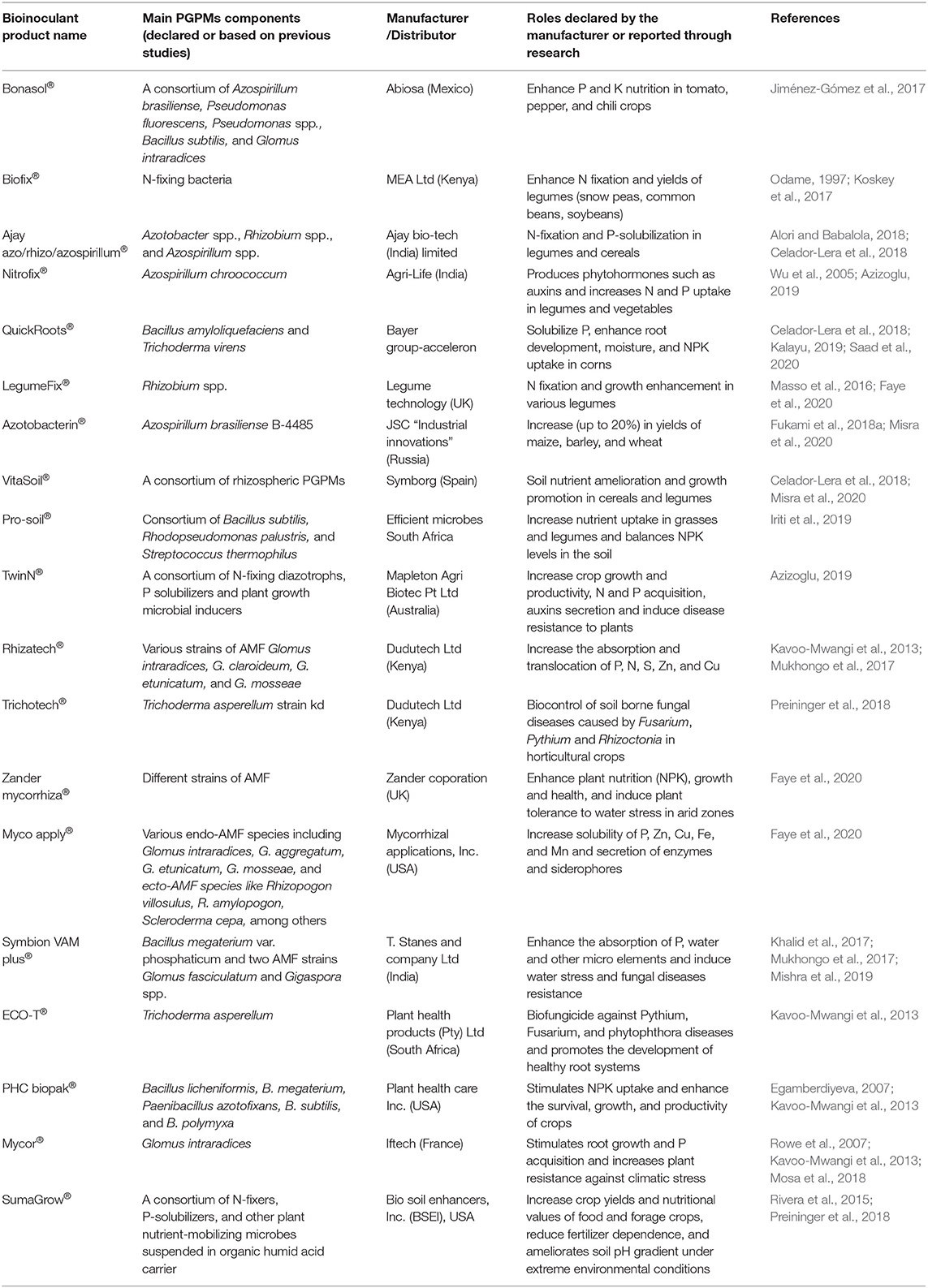 | Bioinoculant product name | Main PGPMs components (declared or based on previous studies) | Manufacturer /Distributor | Roles declared by the manufacturer or reported through research | References |
|---|---|---|---|---|
| Bonasol® | A consortium of Azospirillum brasiliense, Pseudomonas fluorescens, Pseudomonas spp., Bacillus subtilis, and Glomus intraradices | Abiosa (Mexico) | Enhance P and K nutrition in tomato, pepper, and chili crops | Jiménez-Gómez et al., 2017 |
| Biofix® | N-fixing bacteria | MEA Ltd (Kenya) | Enhance N fixation and yields of legumes (snow peas, common beans, soybeans) | Odame, 1997; Koskey et al., 2017 |
| Ajay azo/rhizo/azospirillum® | Azotobacter spp., Rhizobium spp., and Azospirillum spp. | Ajay bio-tech (India) limited | N-fixation and P-solubilization in legumes and cereals | Alori and Babalola, 2018; Celador-Lera et al., 2018 |
| Nitrofix® | Azospirillum chroococcum | Agri-Life (India) | Produces phytohormones such as auxins and increases N and P uptake in legumes and vegetables | Wu et al., 2005; Azizoglu, 2019 |
| QuickRoots® | Bacillus amyloliquefaciens and Trichoderma virens | Bayer group-acceleron | Solubilize P, enhance root development, moisture, and NPK uptake in corns | Celador-Lera et al., 2018; Kalayu, 2019; Saad et al., 2020 |
| LegumeFix® | Rhizobium spp. | Legume technology (UK) | N fixation and growth enhancement in various legumes | Masso et al., 2016; Faye et al., 2020 |
| Azotobacterin® | Azospirillum brasiliense B-4485 | JSC "Industrial innovations" (Russia) | Increase (up to 20%) in yields of maize, barley, and wheat | Fukami et al., 2018a; Misra et al., 2020 |
| VitaSoil® | A consortium of rhizospheric PGPMs | Symborg (Spain) | Soil nutrient amelioration and growth promotion in cereals and legumes | Celador-Lera et al., 2018; Misra et al., 2020 |
| Pro-soil® | Consortium of Bacillus subtilis, Rhodopseudomonas palustris, and Streptococcus thermophilus | Efficient microbes South Africa | Increase nutrient uptake in grasses and legumes and balances NPK levels in the soil | Iriti et al., 2019 |
| TwinN® | A consortium of N-fixing diazotrophs, P solubilizers and plant growth microbial inducers | Mapleton Agri Biotec Pt Ltd (Australia) | Increase crop growth and productivity, N and P acquisition, auxins secretion and induce disease resistance to plants | Azizoglu, 2019 |
| Rhizatech® | Various strains of AMF Glomus intraradices, G. claroideum, G. etunicatum, and G. mosseae | Dudutech Ltd (Kenya) | Increase the absorption and translocation of P, N, S, Zn, and Cu | Kavoo-Mwangi et al., 2013; Mukhongo et al., 2017 |
| Trichotech® | Trichoderma asperellum strain kd | Dudutech Ltd (Kenya) | Biocontrol of soil borne fungal diseases caused by Fusarium, Pythium and Rhizoctonia in horticultural crops | Preininger et al., 2018 |
| Zander mycorrhiza® | Different strains of AMF | Zander coporation (UK) | Enhance plant nutrition (NPK), growth and health, and induce plant tolerance to water stress in arid zones | Faye et al., 2020 |
| Myco apply® | Various endo-AMF species including Glomus intraradices, G. aggregatum, G. etunicatum, G. mosseae, and ecto-AMF species like Rhizopogon villosulus, R. amylopogon, Scleroderma cepa, among others | Mycorrhizal applications, Inc. (USA) | Increase solubility of P, Zn, Cu, Fe, and Mn and secretion of enzymes and siderophores | Faye et al., 2020 |
| Symbion VAM plus® | Bacillus megaterium var. phosphaticum and two AMF strains Glomus fasciculatum and Gigaspora spp. | T. Stanes and company Ltd (India) | Enhance the absorption of P, water and other micro elements and induce water stress and fungal diseases resistance | Khalid et al., 2017; Mukhongo et al., 2017; Mishra et al., 2019 |
| ECO-T® | Trichoderma asperellum | Plant health products (Pty) Ltd (South Africa) | Biofungicide against Pythium, Fusarium, and phytophthora diseases and promotes the development of healthy root systems | Kavoo-Mwangi et al., 2013 |
| PHC biopak® | Bacillus licheniformis, B. megaterium, Paenibacillus azotofixans, B. subtilis, and B. polymyxa | Plant health care Inc. (USA) | Stimulates NPK uptake and enhance the survival, growth, and productivity of crops | Egamberdiyeva, 2007; Kavoo-Mwangi et al., 2013 |
| Mycor® | Glomus intraradices | Iftech (France) | Stimulates root growth and P acquisition and increases plant resistance against climatic stress | Rowe et al., 2007; Kavoo-Mwangi et al., 2013; Mosa et al., 2018 |
| SumaGrow® | A consortium of N-fixers, P-solubilizers, and other plant nutrient-mobilizing microbes suspended in organic humid acid carrier | Bio soil enhancers, Inc. (BSEI), USA | Increase crop yields and nutritional values of food and forage crops, reduce fertilizer dependence, and ameliorates soil pH gradient under extreme environmental conditions | Rivera et al., 2015; Preininger et al., 2018 |